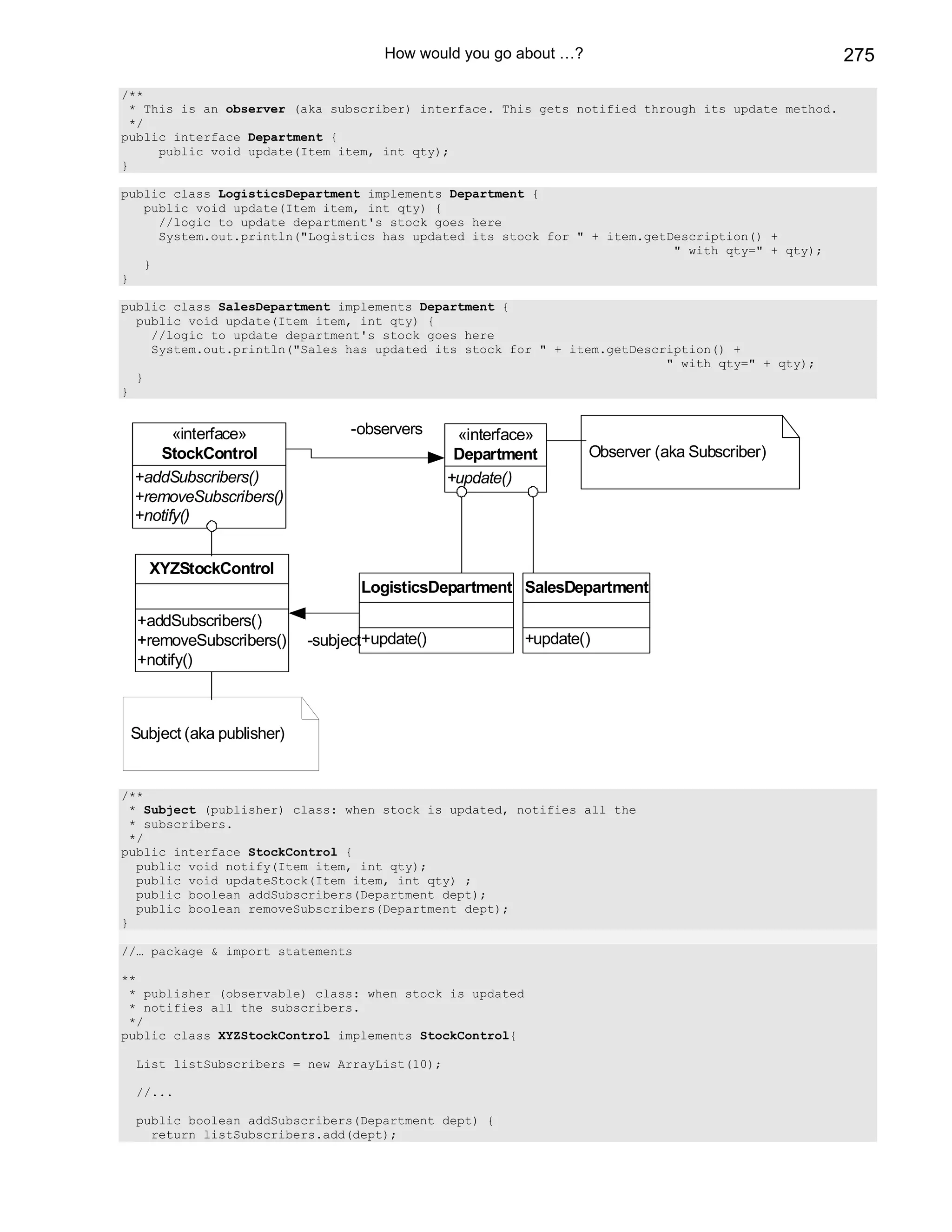 How would you go about …? 275

/**
 * This is an observer (aka subscriber) interface. This gets notified through its update method.
 */
public interface Department {
     public void update(Item item, int qty);
}

public class LogisticsDepartment implements Department {
   public void update(Item item, int qty) {
     //logic to update department's stock goes here
     System.out.println("Logistics has updated its stock for " + item.getDescription() +
                                                                              " with qty=" + qty);
   }
}

public class SalesDepartment implements Department {
  public void update(Item item, int qty) {
    //logic to update department's stock goes here
    System.out.println("Sales has updated its stock for " + item.getDescription() +
                                                                             " with qty=" + qty);
  }
}

«interface»
StockControl
+addSubscribers()
+removeSubscribers()
+notify()

-observers

«interface»
Department
+update()

Observer (aka Subscriber)

XYZStockControl
+addSubscribers()
+removeSubscribers()
+notify()

-subject

LogisticsDepartment
+update()

SalesDepartment
+update()

Subject (aka publisher)

/**
 * Subject (publisher) class: when stock is updated, notifies all the
 * subscribers.
 */
public interface StockControl {
  public void notify(Item item, int qty);
  public void updateStock(Item item, int qty) ;
  public boolean addSubscribers(Department dept);
  public boolean removeSubscribers(Department dept);
}

//… package & import statements

**
 * publisher (observable) class: when stock is updated
 * notifies all the subscribers.
 */
public class XYZStockControl implements StockControl{

  List listSubscribers = new ArrayList(10);

  //...

  public boolean addSubscribers(Department dept) {
    return listSubscribers.add(dept);